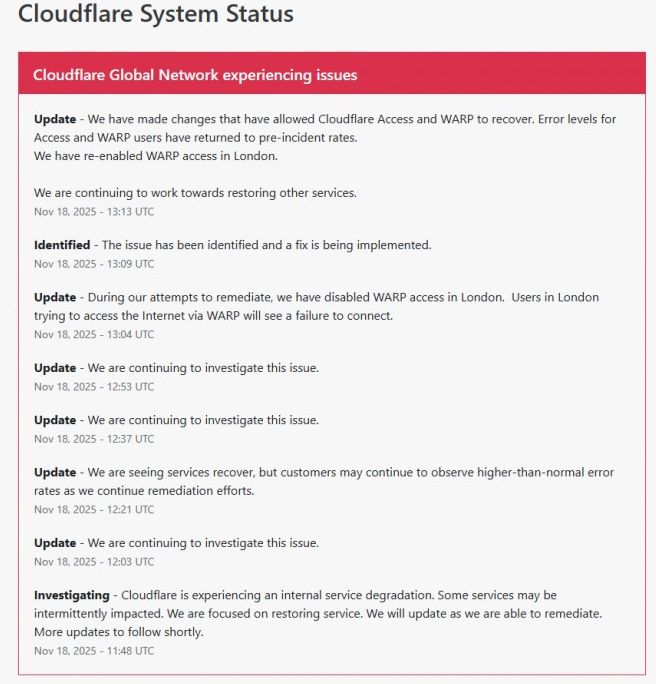 Cloudflare System Status

Cloudflare Global Network experiencing issues

Update - We have made changes that have allowed Cloudflare Access and WARP to recover. Error levels for Access and WARP users have returned to pre-incident rates.
We have re-enabled WARP access in London.

We are continuing to work towards restoring other services.
Nov 18, 2025 - 13:13 UTC

Identified - The issue has been identified and a fix is being implemented.
Nov 18, 2025 - 13:09 UTC

Update - During our attempts to remediate, we have disabled WARP access in London. Users in London trying to access the Internet via WARP will see a failure to connect.
Nov 18, 2025 - 13:04 UTC

Update - We are continuing to investigate this issue.
Nov 18, 2025 - 12:53 UTC

Update - We are continuing to investigate this issue.
Nov 18, 2025 - 12:37 UTC

Update - We are seeing services recover, but customers may continue to observe higher-than-normal error rates as we continue remediation efforts.
Nov 18, 2025 - 12:21 UTC

Update - We are continuing to investigate this issue.
Nov 18, 2025 - 12:03 UTC

Investigating - Cloudflare is experiencing an internal service degradation. Some services may be intermittently impacted. We are focused on restoring service. We will update as we are able to remediate. More updates to follow shortly.
Nov 18, 2025 - 11:48 UTC